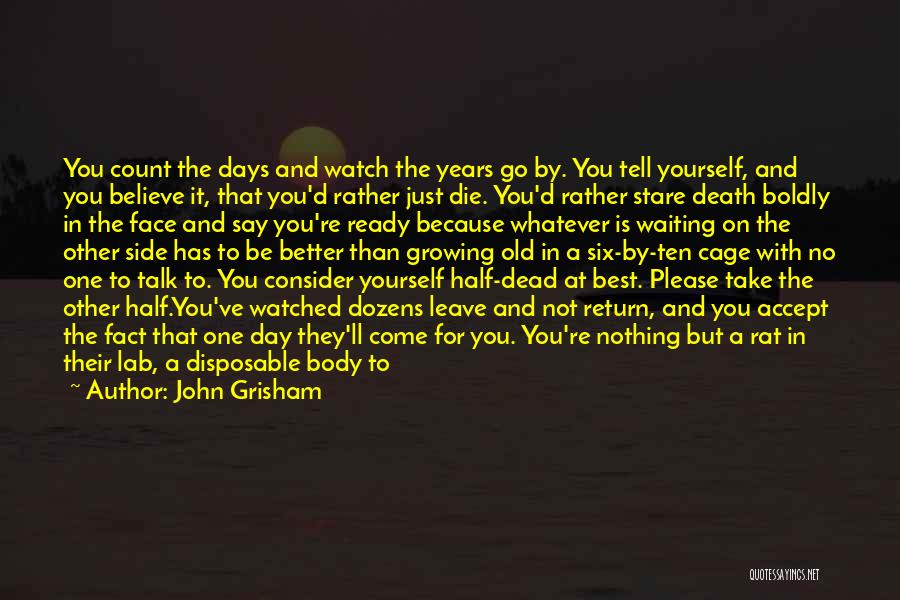 You count the days and watch the years go by. You tell yourself, and you believe it, that you'd rather just die. You'd rather stare death boldly in the face and say you're ready because whatever is waiting on the other side has to be better than growing old in a six-by-ten cage with no one to talk to. You consider yourself half-dead at best. Please take the other half.You've watched dozens leave and not return, and you accept the fact that one day they'll come for you. You're nothing but a rat in their lab, a disposable body to

~ Author: John Grisham

QUOTESSAYINGS.NET